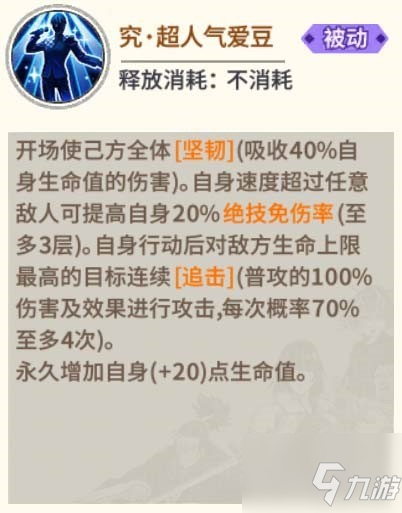 究·超人气爱豆

被动

释放消耗：不消耗

开场使己方全体[坚韧](吸收40%自身生命值的伤害)。自身速度超过任意敌人可提高自身20%绝技免伤率(至多3层)。自身行动后对敌方生命上限最高的目标连续[追击](普攻的100%伤害及效果进行攻击,每次概率70%至多4次)。
永久增加自身(+20)点生命值。

九游